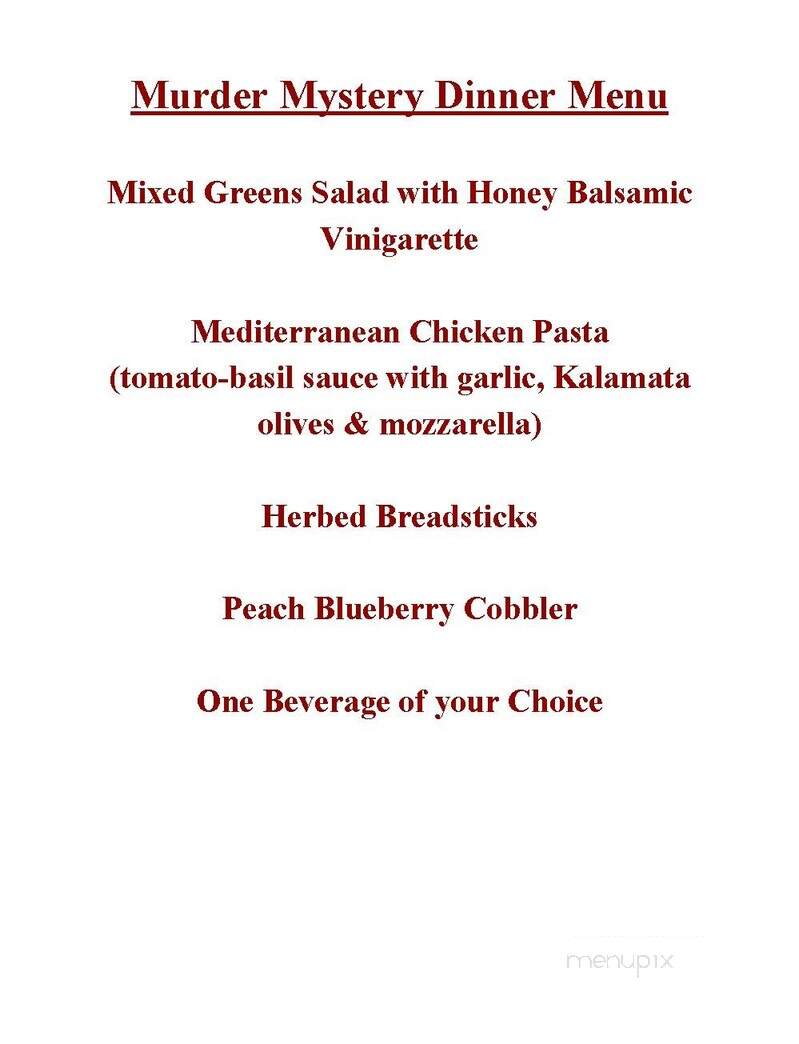 Murder Mystery Dinner Menu

Mixed Greens Salad with Honey Balsamic Vinigarette

Mediterranean Chicken Pasta (tomato-basil sauce with garlic, Kalamata olives & mozzarella)

Herbed Breadsticks

Peach Blueberry Cobbler

One Beverage of your Choice

menupix